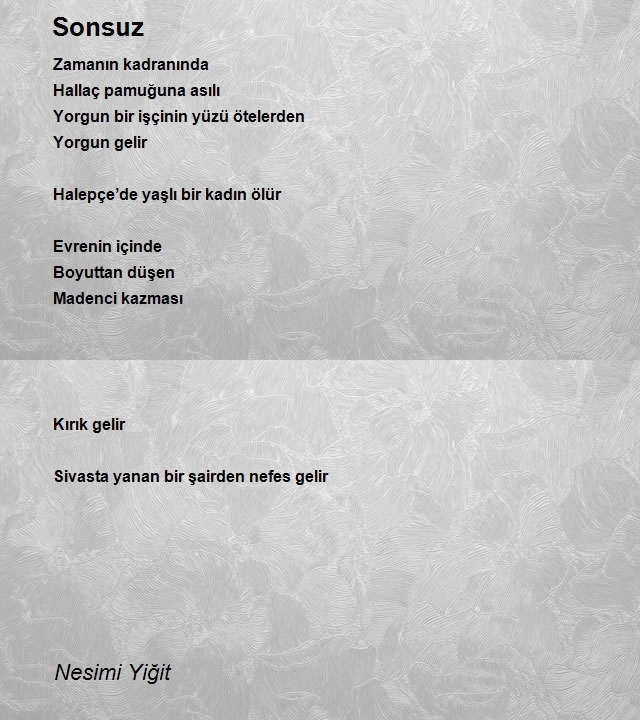 Sonsuz

Zamanın kadranında
Hallaç pamuğuna asılı
Yorgun bir işçinin yüzü ötelerden
Yorgun gelir

Halepçe'de yaşlı bir kadın ölür

Evrenin içinde
Boyuttan düşen
Madenci kazması

Kırık gelir

Sivasta yanan bir şairden nefes gelir

Nesimi Yiğit